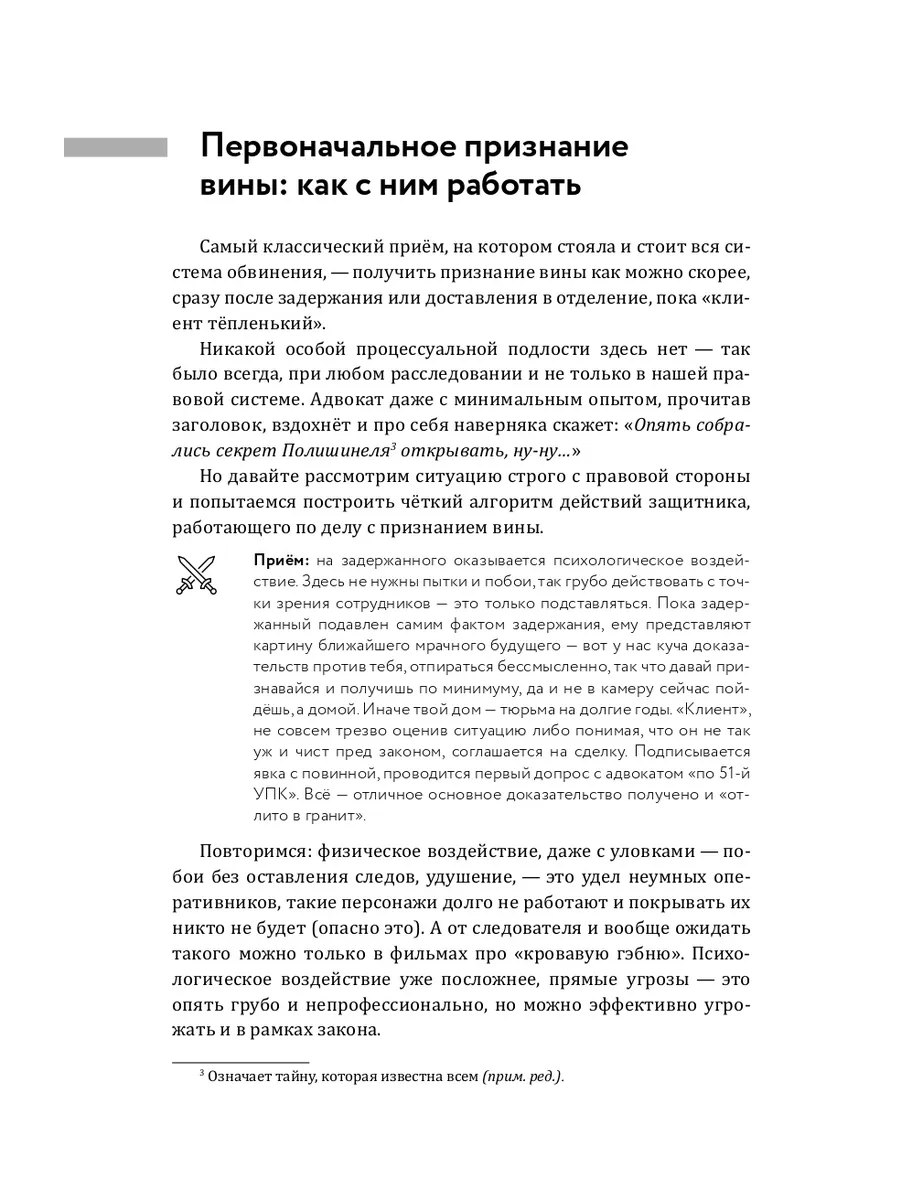 Первоначальное признание вины: как с ним работать

Самый классический приём, на котором стояла и стоит вся система обвинения, — получить признание вины как можно скорее, сразу после задержания или доставления в отделение, пока «клиент тёпленький».

Никакой особой процессуальной подлости здесь нет — так было всегда, при любом расследовании и не только в нашей правовой системе. Адвокат даже с минимальным опытом, прочитав заголовок, вздохнёт и про себя наверняка скажет: «Опять собрались секрет Полишинеля$^3$ открывать, ну-ну...»

Но давайте рассмотрим ситуацию строго с правовой стороны и попытаемся построить чёткий алгоритм действий защитника, работающего по делу с признанием вины.

Приём: на задержанного оказывается психологическое воздействие. Здесь не нужны пытки и побои, так грубо действовать с точки зрения сотрудников — это только подставляться. Пока задержанный подавлен самим фактом задержания, ему представляют картину ближайшего мрачного будущего — вот у нас куча доказательств против тебя, отпираться бессмысленно, так что давай признавайся и получишь по минимуму, да и не в камеру сейчас пойдёшь, а домой. Иначе твой дом — тюрьма на долгие годы. «Клиент», не совсем трезво оценив ситуацию либо понимая, что он не так уж и чист пред законом, соглашается на сделку. Подписывается явка с повинной, проводится первый допрос с адвокатом «по 51-й УПК». Всё — отличное основное доказательство получено и «отлито в гранит».

Повторимся: физическое воздействие, даже с уловками — побои без оставления следов, удушение, — это удел неумных оперативников, такие персонажи долго не работают и покрывать их никто не будет (опасно это). А от следователя и вообще ожидать такого можно только в фильмах про «кровавую гэбню». Психологическое воздействие уже посложнее, прямые угрозы — это опять грубо и непрофессионально, но можно эффективно угрожать и в рамках закона.

$^3$ Означает тайну, которая известна всем (прим. ред.).